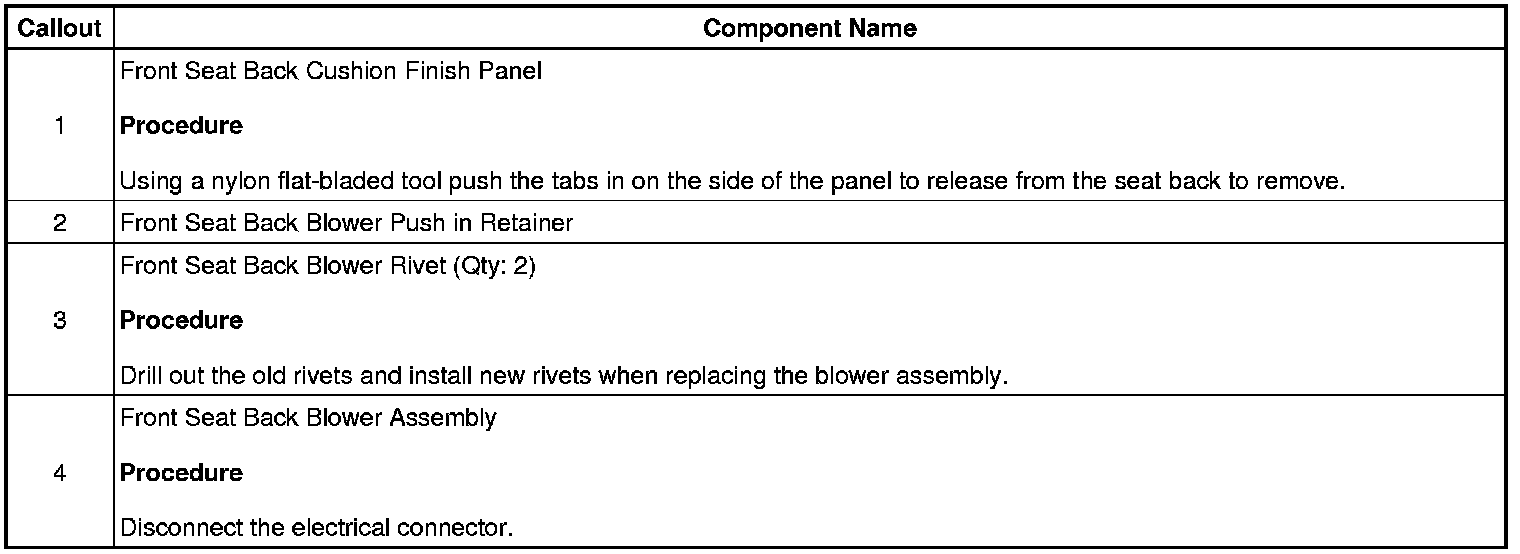 | Callout | Component Name |
|---|---|
| 1 | Front Seat Back Cushion Finish Panel Procedure Using a nylon flat-bladed tool push the tabs in on the side of the panel to release from the seat back to remove. |
| 2 | Front Seat Back Blower Push in Retainer |
| 3 | Front Seat Back Blower Rivet (Qty: 2) Procedure Drill out the old rivets and install new rivets when replacing the blower assembly. |
| 4 | Front Seat Back Blower Assembly Procedure Disconnect the electrical connector. |